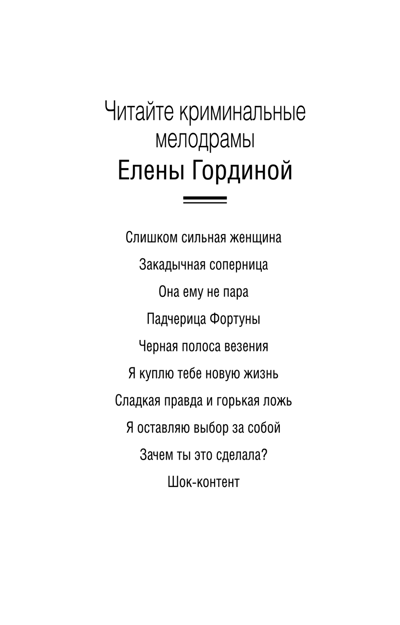 Читайте криминальные мелодрамы
Елены Гординой

Слишком сильная женщина
Закадычная соперница
Она ему не пара
Падчерица Фортуны
Черная полоса везения
Я куплю тебе новую жизнь
Сладкая правда и горькая ложь
Я оставляю выбор за собой
Зачем ты это сделала?
Шок-контент